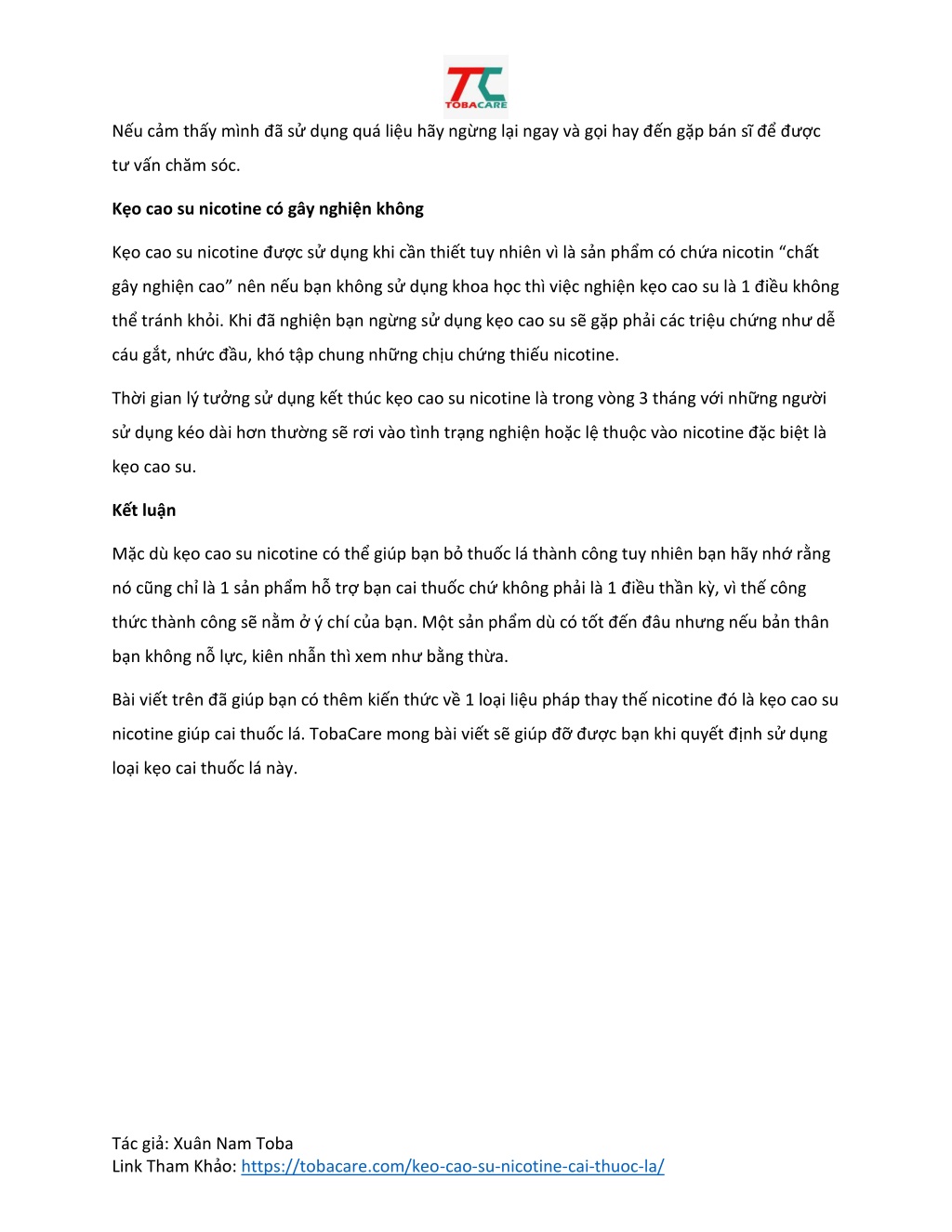 TC
TOBACARE

Nếu cảm thấy mình đã sử dụng quá liệu hãy ngừng lại ngay và gọi hay đến gặp bán sĩ để được tư vấn chăm sóc.

Kẹo cao su nicotine có gây nghiện không

Kẹo cao su nicotine được sử dụng khi cần thiết tuy nhiên vì là sản phẩm có chứa nicotin “chất gây nghiện cao” nên nếu bạn không sử dụng khoa học thì việc nghiện kẹo cao su là 1 điều không thể tránh khỏi. Khi đã nghiện bạn ngừng sử dụng kẹo cao su sẽ gặp phải các triệu chứng như dễ cáu gắt, nhức đầu, khó tập chung những chịu chứng thiếu nicotine.

Thời gian lý tưởng sử dụng kết thúc kẹo cao su nicotine là trong vòng 3 tháng với những người sử dụng kéo dài hơn thường sẽ rơi vào tình trạng nghiện hoặc lệ thuộc vào nicotine đặc biệt là kẹo cao su.

Kết luận

Mặc dù kẹo cao su nicotine có thể giúp bạn bỏ thuốc lá thành công tuy nhiên bạn hãy nhớ rằng nó cũng chỉ là 1 sản phẩm hỗ trợ bạn cai thuốc chứ không phải là 1 điều thần kỳ, vì thế công thức thành công sẽ nằm ở ý chí của bạn. Một sản phẩm dù có tốt đến đâu nhưng nếu bản thân bạn không nỗ lực, kiên nhẫn thì xem như bằng thừa.

Bài viết trên đã giúp bạn có thêm kiến thức về 1 loại liệu pháp thay thế nicotine đó là kẹo cao su nicotine giúp cai thuốc lá. TobaCare mong bài viết sẽ giúp đỡ được bạn khi quyết định sử dụng loại kẹo cai thuốc lá này.

Tác giả: Xuân Nam Toba
Link Tham Khảo: https://tobacare.com/keo-cao-su-nicotine-cai-thuoc-la/